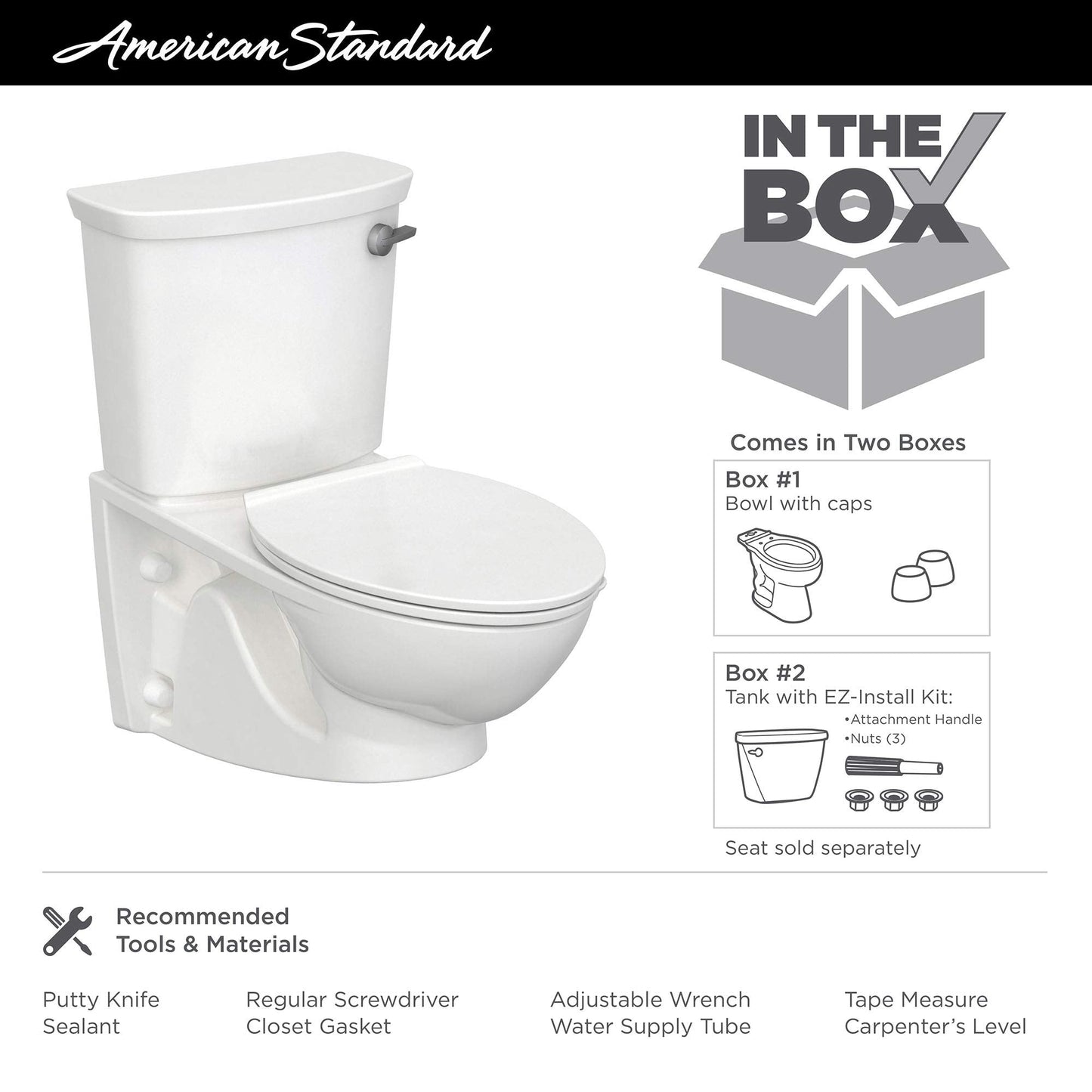 American Standard

IN THE BOX

Comes in Two Boxes

Box #1
Bowl with caps

Box #2
Tank with EZ-Install Kit:
•Attachment Handle
•Nuts (3)

Seat sold separately

Recommended Tools & Materials

Putty Knife
Sealant

Regular Screwdriver
Closet Gasket

Adjustable Wrench
Water Supply Tube

Tape Measure
Carpenter's Level